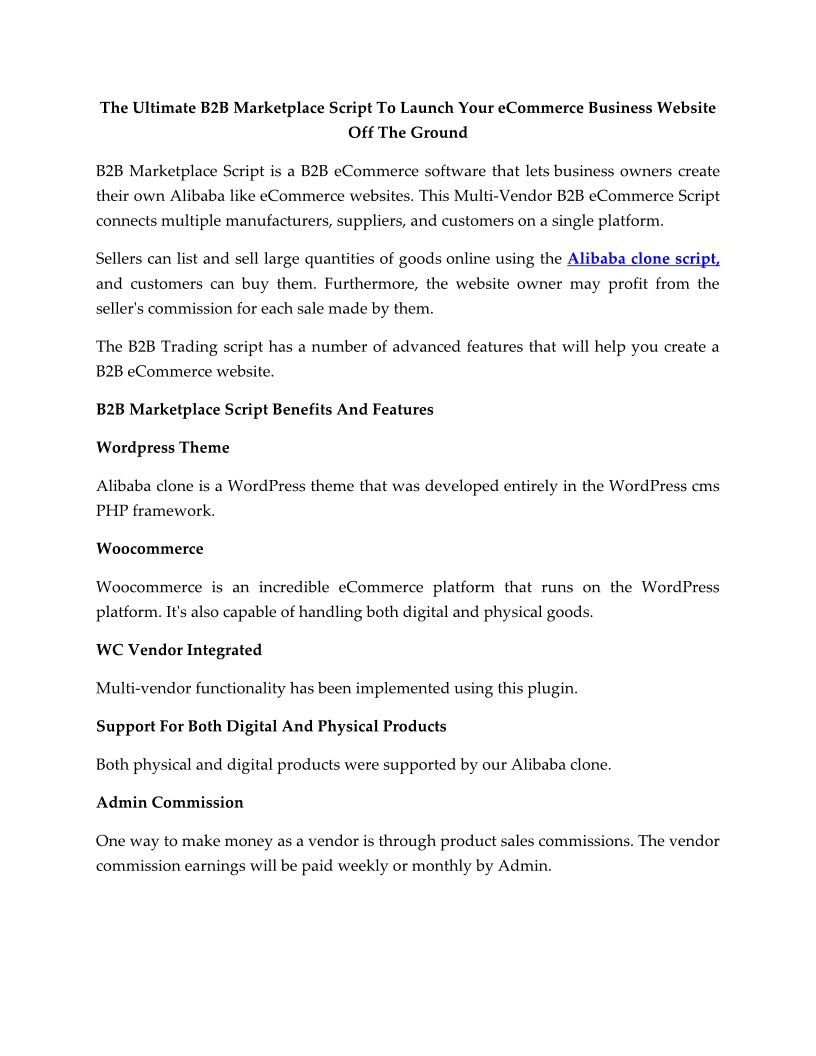 The Ultimate B2B Marketplace Script To Launch Your eCommerce Business Website Off The Ground

B2B Marketplace Script is a B2B eCommerce software that lets business owners create their own Alibaba like eCommerce websites. This Multi-Vendor B2B eCommerce Script connects multiple manufacturers, suppliers, and customers on a single platform.

Sellers can list and sell large quantities of goods online using the Alibaba clone script, and customers can buy them. Furthermore, the website owner may profit from the seller's commission for each sale made by them.

The B2B Trading script has a number of advanced features that will help you create a B2B eCommerce website.

B2B Marketplace Script Benefits And Features

Wordpress Theme

Alibaba clone is a WordPress theme that was developed entirely in the WordPress cms PHP framework.

Woocommerce

Woocommerce is an incredible eCommerce platform that runs on the WordPress platform. It's also capable of handling both digital and physical goods.

WC Vendor Integrated

Multi-vendor functionality has been implemented using this plugin.

Support For Both Digital And Physical Products

Both physical and digital products were supported by our Alibaba clone.

Admin Commission

One way to make money as a vendor is through product sales commissions. The vendor commission earnings will be paid weekly or monthly by Admin.